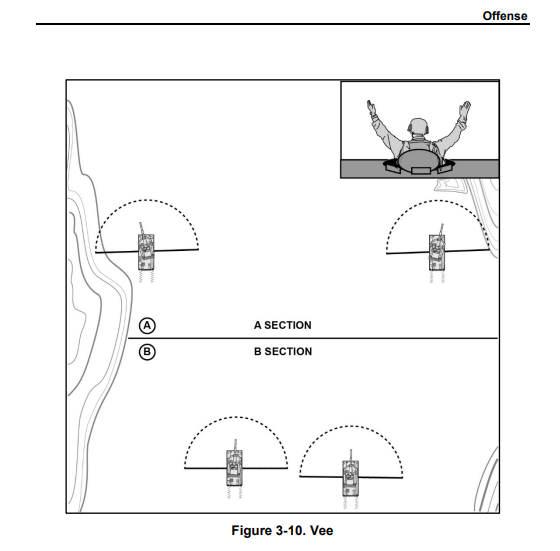 Offense

A
A SECTION
B
B SECTION

Figure 3-10. Vee